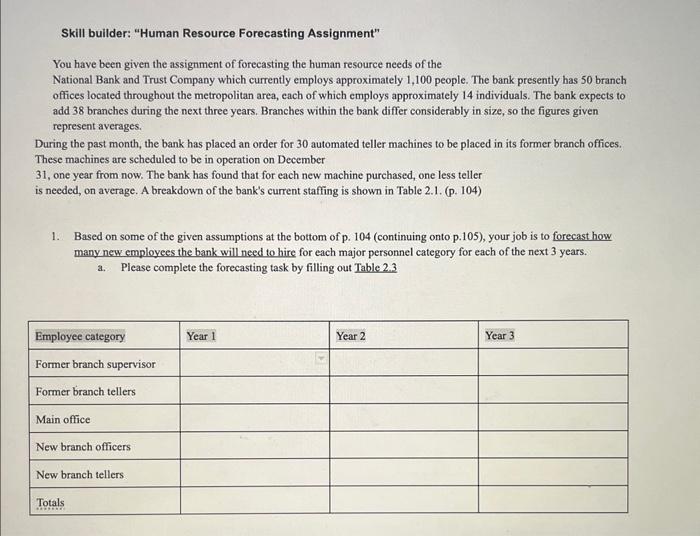 Skill builder: "Human Resource Forecasting Assignment"

You have been given the assignment of forecasting the human resource needs of the National Bank and Trust Company which currently employs approximately 1,100 people. The bank presently has 50 branch offices located throughout the metropolitan area, each of which employs approximately 14 individuals. The bank expects to add 38 branches during the next three years. Branches within the bank differ considerably in size, so the figures given represent averages.

During the past month, the bank has placed an order for 30 automated teller machines to be placed in its former branch offices. These machines are scheduled to be in operation on December 31, one year from now. The bank has found that for each new machine purchased, one less teller is needed, on average. A breakdown of the bank's current staffing is shown in Table 2.1. (p. 104)

1. Based on some of the given assumptions at the bottom of p. 104 (continuing onto p.105), your job is to forecast how many new employees the bank will need to hire for each major personnel category for each of the next 3 years.
a. Please complete the forecasting task by filling out Table 2.3

| Employee category | Year 1 | Year 2 | Year 3 |
|---|---|---|---|
| Former branch supervisor | | | |
| Former branch tellers | | | |
| Main office | | | |
| New branch officers | | | |
| New branch tellers | | | |
| Totals | | | |